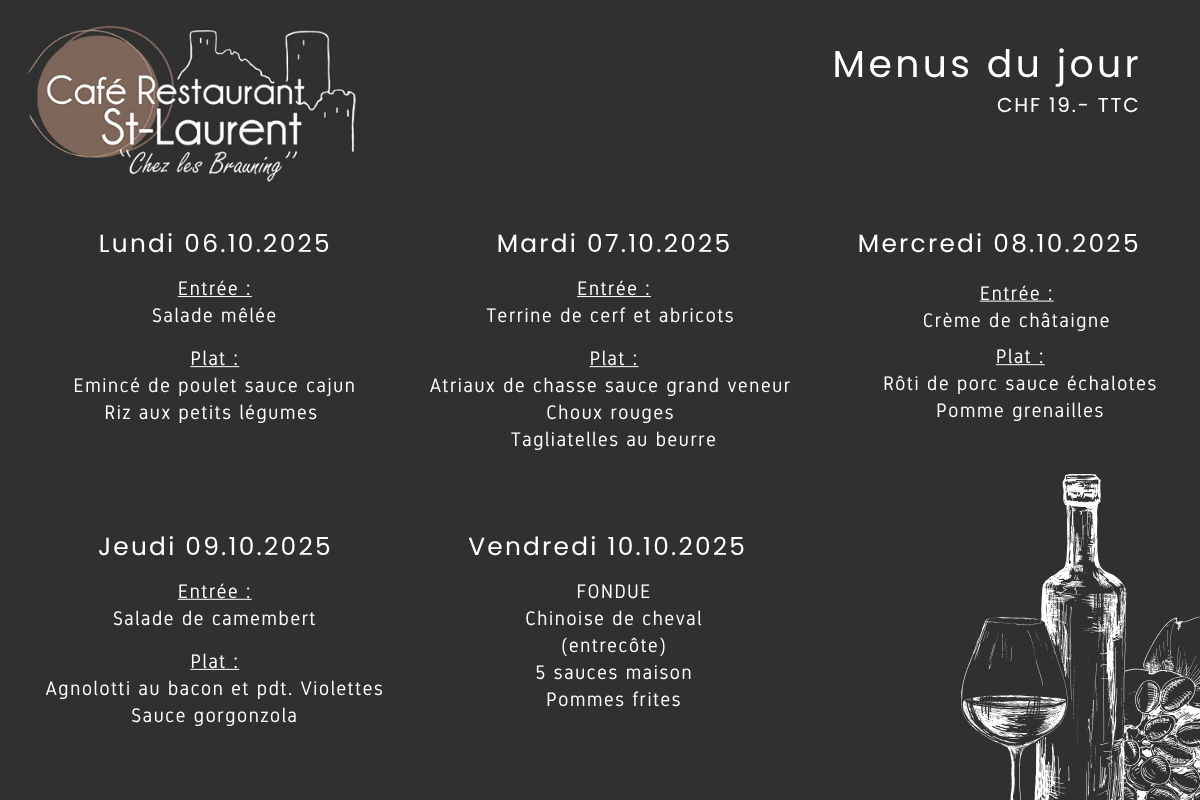 Café Restaurant
St-Laurent
"Chez les Brauning"

Menus du jour
CHF 19.- TTC

Lundi 06.10.2025

Entrée :
Salade mêlée

Plat :
Emincé de poulet sauce cajun
Riz aux petits légumes

Mardi 07.10.2025

Entrée :
Terrine de cerf et abricots

Plat :
Atriaux de chasse sauce grand veneur
Choux rouges
Tagliatelles au beurre

Mercredi 08.10.2025

Entrée :
Crème de châtaigne

Plat :
Rôti de porc sauce échalotes
Pomme grenailles

Jeudi 09.10.2025

Entrée :
Salade de camembert

Plat :
Agnolotti au bacon et pdt. Violettes
Sauce gorgonzola

Vendredi 10.10.2025

FONDUE
Chinoise de cheval
(entrecôte)
5 sauces maison
Pommes frites